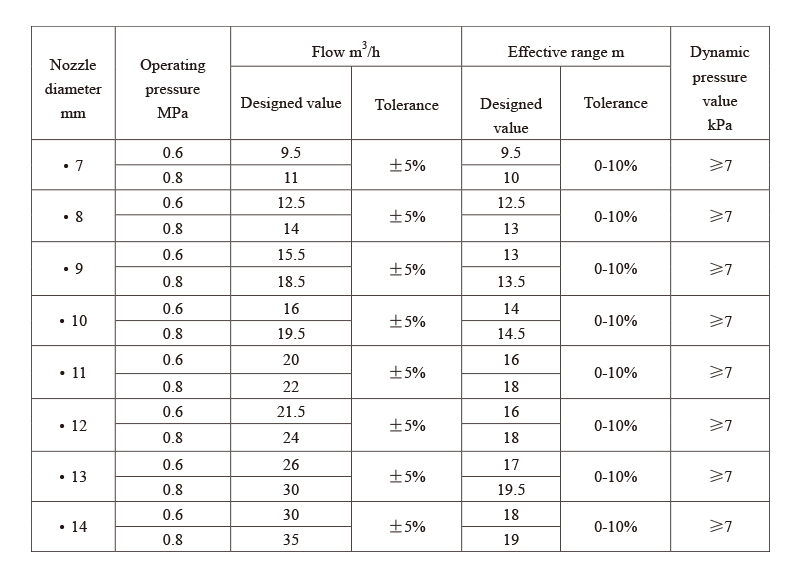 | Nozzle diameter mm | Operating pressure MPa | Flow $m^3/h$ Designed value | Flow $m^3/h$ Tolerance | Effective range m Designed value | Effective range m Tolerance | Dynamic pressure value kPa |
|---|---|---|---|---|---|---|
| • 7 | 0.6 | 9.5 | ±5% | 9.5 | 0-10% | ≥7 |
| | 0.8 | 11 | | 10 | | |
| • 8 | 0.6 | 12.5 | ±5% | 12.5 | 0-10% | ≥7 |
| | 0.8 | 14 | | 13 | | |
| • 9 | 0.6 | 15.5 | ±5% | 13 | 0-10% | ≥7 |
| | 0.8 | 18.5 | | 13.5 | | |
| • 10 | 0.6 | 16 | ±5% | 14 | 0-10% | ≥7 |
| | 0.8 | 19.5 | | 14.5 | | |
| • 11 | 0.6 | 20 | ±5% | 16 | 0-10% | ≥7 |
| | 0.8 | 22 | | 18 | | |
| • 12 | 0.6 | 21.5 | ±5% | 16 | 0-10% | ≥7 |
| | 0.8 | 24 | | 18 | | |
| • 13 | 0.6 | 26 | ±5% | 17 | 0-10% | ≥7 |
| | 0.8 | 30 | | 19.5 | | |
| • 14 | 0.6 | 30 | ±5% | 18 | 0-10% | ≥7 |
| | 0.8 | 35 | | 19 | | |